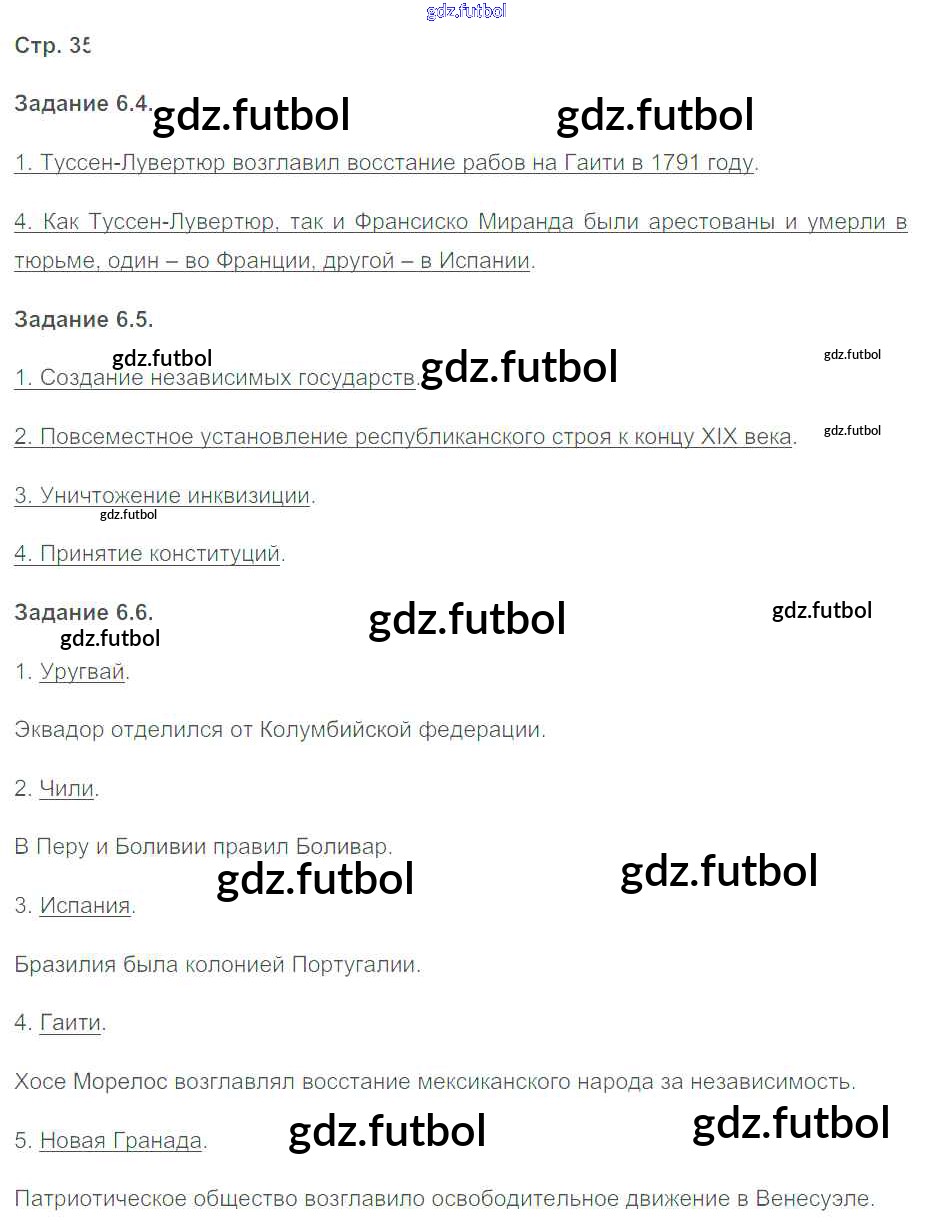 Стр. 35

Задание 6.4.

1. Туссен-Лувертюр возглавил восстание рабов на Гаити в 1791 году.

4. Как Туссен-Лувертюр, так и Франсиско Миранда были арестованы и умерли в тюрьме, один – во Франции, другой – в Испании.

Задание 6.5.

1. Создание независимых государств.

2. Повсеместное установление республиканского строя к концу XIX века.

3. Уничтожение инквизиции.

4. Принятие конституций.

Задание 6.6.

1. Уругвай.

Эквадор отделился от Колумбийской федерации.

2. Чили.

В Перу и Боливии правил Боливар.

3. Испания.

Бразилия была колонией Португалии.

4. Гаити.

Хосе Морелос возглавлял восстание мексиканского народа за независимость.

5. Новая Гранада.

Патриотическое общество возглавило освободительное движение в Венесуэле.

gdz.futbol